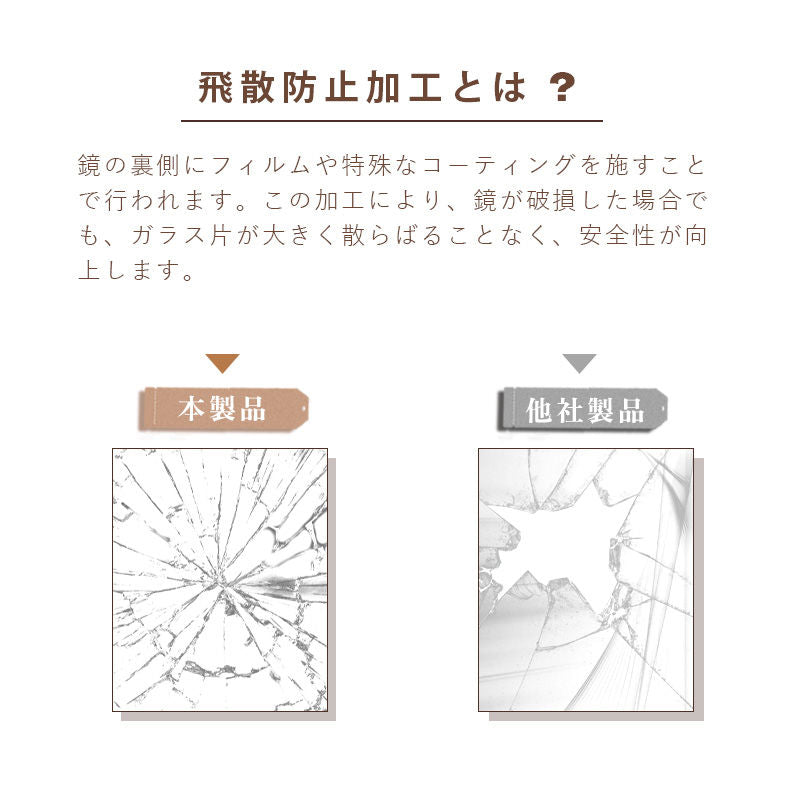 飛散防止加工とは？

鏡の裏側にフィルムや特殊なコーティングを施すことで行われます。この加工により、鏡が破損した場合でも、ガラス片が大きく散らばることなく、安全性が向上します。

本製品

他社製品